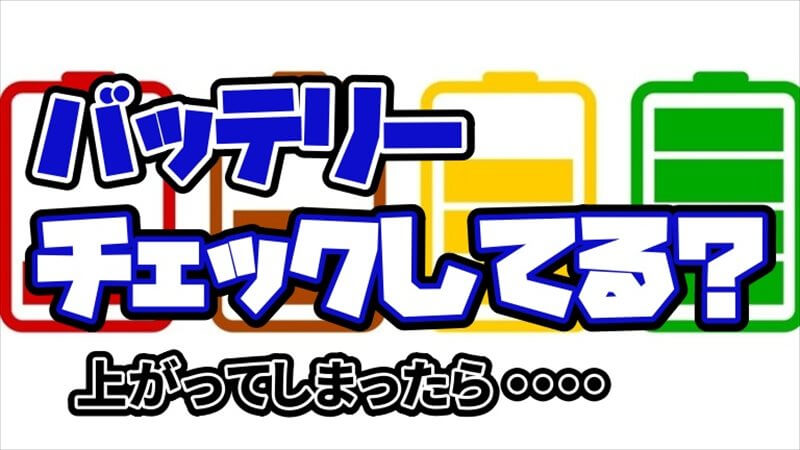 バッテリー
チェックしてる?

上がってしまったら・・・・